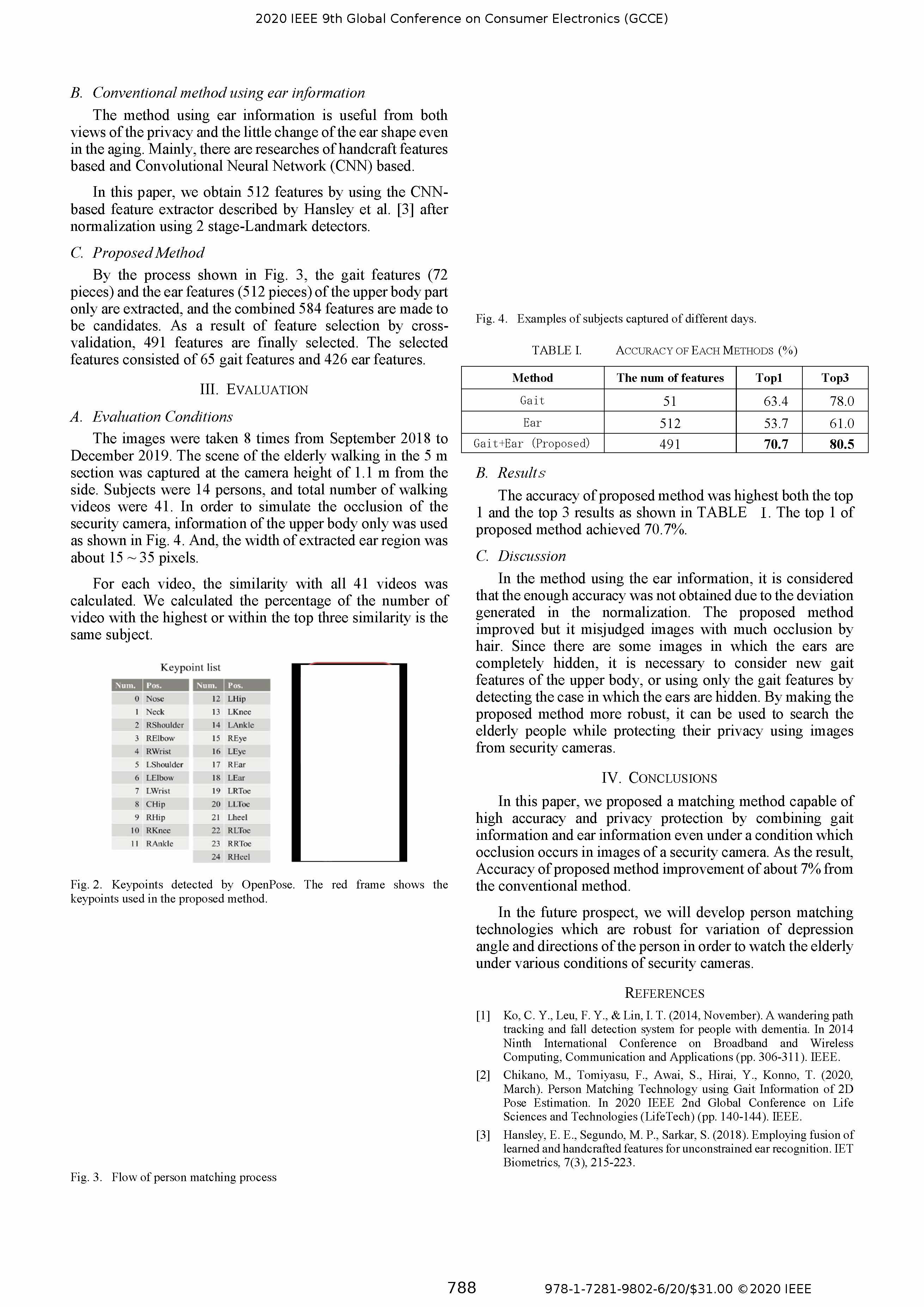 2020 IEEE 9th Global Conference on Consumer Electronics (GCCE)

B. Conventional method using ear information

The method using ear information is useful from both views of the privacy and the little change of the ear shape even in the aging. Mainly, there are researches of handcraft features based and Convolutional Neural Network (CNN) based.

In this paper, we obtain 512 features by using the CNN-based feature extractor described by Hansley et al. [3] after normalization using 2 stage-Landmark detectors.

C. Proposed Method

By the process shown in Fig. 3, the gait features (72 pieces) and the ear features (512 pieces) of the upper body part only are extracted, and the combined 584 features are made to be candidates. As a result of feature selection by cross-validation, 491 features are finally selected. The selected features consisted of 65 gait features and 426 ear features.

III. EVALUATION

A. Evaluation Conditions

The images were taken 8 times from September 2018 to December 2019. The scene of the elderly walking in the 5 m section was captured at the camera height of 1.1 m from the side. Subjects were 14 persons, and total number of walking videos were 41. In order to simulate the occlusion of the security camera, information of the upper body only was used as shown in Fig. 4. And, the width of extracted ear region was about 15 ~ 35 pixels.

For each video, the similarity with all 41 videos was calculated. We calculated the percentage of the number of video with the highest or within the top three similarity is the same subject.

Keypoint list

| Num. | Pos. |
|---|---|
| 0 | Nose |
| 1 | Neck |
| 2 | RShoulder |
| 3 | RElbow |
| 4 | RWrist |
| 5 | LShoulder |
| 6 | LElbow |
| 7 | LWrist |
| 8 | CHip |
| 9 | RHip |
| 10 | RKnee |
| 11 | RAnkle |

| Num. | Pos. |
|---|---|
| 12 | LHip |
| 13 | LKnee |
| 14 | LAnkle |
| 15 | REye |
| 16 | LEye |
| 17 | REar |
| 18 | LEar |
| 19 | LRToe |
| 20 | LLToe |
| 21 | Lheel |
| 22 | RLToe |
| 23 | RRToe |
| 24 | RHeel |

Fig. 2. Keypoints detected by OpenPose. The red frame shows the keypoints used in the proposed method.

Fig. 3. Flow of person matching process

Fig. 4. Examples of subjects captured of different days.

TABLE I. ACCURACY OF EACH METHODS (%)

| Method | The num of features | Top1 | Top3 |
|---|---|---|---|
| Gait | 51 | 63.4 | 78.0 |
| Ear | 512 | 53.7 | 61.0 |
| Gait+Ear (Proposed) | 491 | 70.7 | 80.5 |

B. Results

The accuracy of proposed method was highest both the top 1 and the top 3 results as shown in TABLE I. The top 1 of proposed method achieved 70.7%.

C. Discussion

In the method using the ear information, it is considered that the enough accuracy was not obtained due to the deviation generated in the normalization. The proposed method improved but it misjudged images with much occlusion by hair. Since there are some images in which the ears are completely hidden, it is necessary to consider new gait features of the upper body, or using only the gait features by detecting the case in which the ears are hidden. By making the proposed method more robust, it can be used to search the elderly people while protecting their privacy using images from security cameras.

IV. CONCLUSIONS

In this paper, we proposed a matching method capable of high accuracy and privacy protection by combining gait information and ear information even under a condition which occlusion occurs in images of a security camera. As the result, Accuracy of proposed method improvement of about 7% from the conventional method.

In the future prospect, we will develop person matching technologies which are robust for variation of depression angle and directions of the person in order to watch the elderly under various conditions of security cameras.

REFERENCES

[1] Ko, C. Y., Leu, F. Y., & Lin, I. T. (2014, November). A wandering path tracking and fall detection system for people with dementia. In 2014 Ninth International Conference on Broadband and Wireless Computing, Communication and Applications (pp. 306-311). IEEE.

[2] Chikano, M., Tomiyasu, F., Awai, S., Hirai, Y., Konno, T. (2020, March). Person Matching Technology using Gait Information of 2D Pose Estimation. In 2020 IEEE 2nd Global Conference on Life Sciences and Technologies (LifeTech) (pp. 140-144). IEEE.

[3] Hansley, E. E., Segundo, M. P., Sarkar, S. (2018). Employing fusion of learned and handcrafted features for unconstrained ear recognition. IET Biometrics, 7(3), 215-223.

788

978-1-7281-9802-6/20/$31.00 ©2020 IEEE